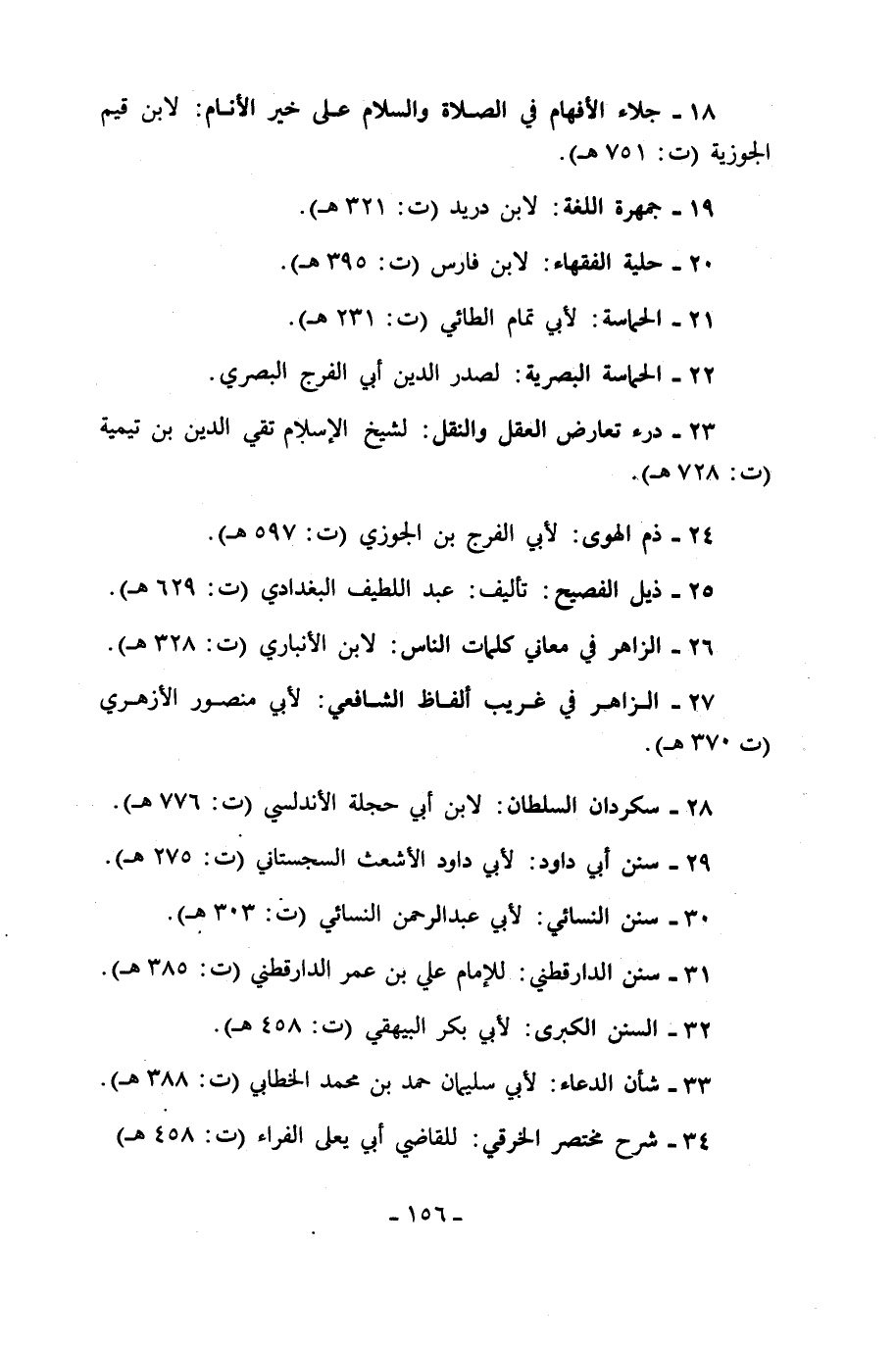 ١٨ ـ جلاء الأفهام في الصلاة والسلام على خير الأنام: لابن قيم الجوزية (ت: ٧٥١ هـ).

١٩ ـ جمهرة اللغة: لابن دريد (ت: ٣٢١ هـ).

٢٠ ـ حلية الفقهاء: لابن فارس (ت: ٣٩٥ هـ).

٢١ ـ الحماسة: لأبي تمام الطائي (ت: ٢٣١ هـ).

٢٢ ـ الحماسة البصرية: لصدر الدين أبي الفرج البصري.

٢٣ ـ درء تعارض العقل والنقل: لشيخ الإسلام تقي الدين بن تيمية (ت: ٧٢٨ هـ).

٢٤ ـ ذم الهوى: لأبي الفرج بن الجوزي (ت: ٥٩٧ هـ).

٢٥ ـ ذيل الفصيح: تأليف: عبد اللطيف البغدادي (ت: ٦٢٩ هـ).

٢٦ ـ الزاهر في معاني كلمات الناس: لابن الأنباري (ت: ٣٢٨ هـ).

٢٧ ـ الزاهر في غريب ألفاظ الشافعي: لأبي منصور الأزهري (ت ٣٧٠ هـ).

٢٨ ـ سكردان السلطان: لابن أبي حجلة الأندلسي (ت: ٧٧٦ هـ).

٢٩ ـ سنن أبي داود: لأبي داود الأشعث السجستاني (ت: ٢٧٥ هـ).

٣٠ ـ سنن النسائي: لأبي عبدالرحمن النسائي (ت: ٣٠٣ هـ).

٣١ ـ سنن الدارقطني: للإمام علي بن عمر الدارقطني (ت: ٣٨٥ هـ).

٣٢ ـ السنن الكبرى: لأبي بكر البيهقي (ت: ٤٥٨ هـ).

٣٣ ـ شأن الدعاء: لأبي سليمان حمد بن محمد الخطابي (ت: ٣٨٨ هـ).

٣٤ ـ شرح مختصر الخرقي: للقاضي أبي يعلى الفراء (ت: ٤٥٨ هـ)

ـ ١٥٦ ـ